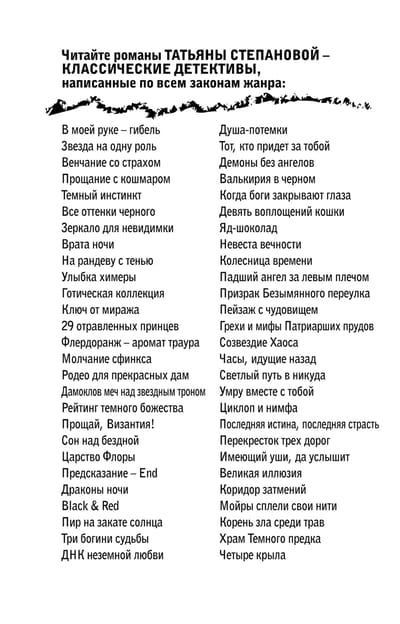 Читайте романы ТАТЬЯНЫ СТЕПАНОВОЙ – КЛАССИЧЕСКИЕ ДЕТЕКТИВЫ, написанные по всем законам жанра:

В моей руке – гибель
Звезда на одну роль
Венчание со страхом
Прощание с кошмаром
Темный инстинкт
Все оттенки черного
Зеркало для невидимки
Врата ночи
На рандеву с тенью
Улыбка химеры
Готическая коллекция
Ключ от миража
29 отравленных принцев
Флердоранж – аромат траура
Молчание сфинкса
Родео для прекрасных дам
Дамоклов меч над звездным троном
Рейтинг темного божества
Прощай, Византия!
Сон над бездной
Царство Флоры
Предсказание – End
Драконы ночи
Black & Red
Пир на закате солнца
Три богини судьбы
ДНК неземной любви

Душа-потемки
Тот, кто придет за тобой
Демоны без ангелов
Валькирия в черном
Когда боги закрывают глаза
Девять воплощений кошки
Яд-шоколад
Невеста вечности
Колесница времени
Падший ангел за левым плечом
Призрак Безымянного переулка
Пейзаж с чудовищем
Грехи и мифы Патриарших прудов
Созвездие Хаоса
Часы, идущие назад
Светлый путь в никуда
Умру вместе с тобой
Циклоп и нимфа
Последняя истина, последняя страсть
Перекресток трех дорог
Имеющий уши, да услышит
Великая иллюзия
Коридор затмений
Мойры сплели свои нити
Корень зла среди трав
Храм Темного предка
Четыре крыла